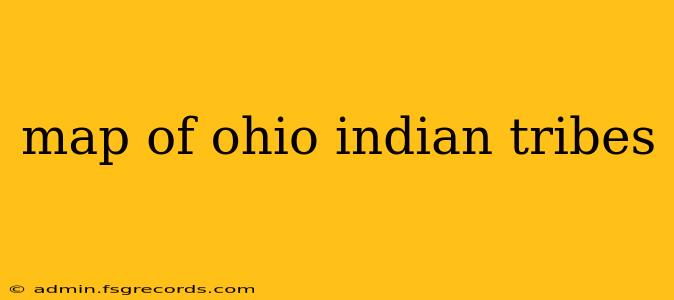 map of ohio indian tribes

© admin.fsgrecords.com